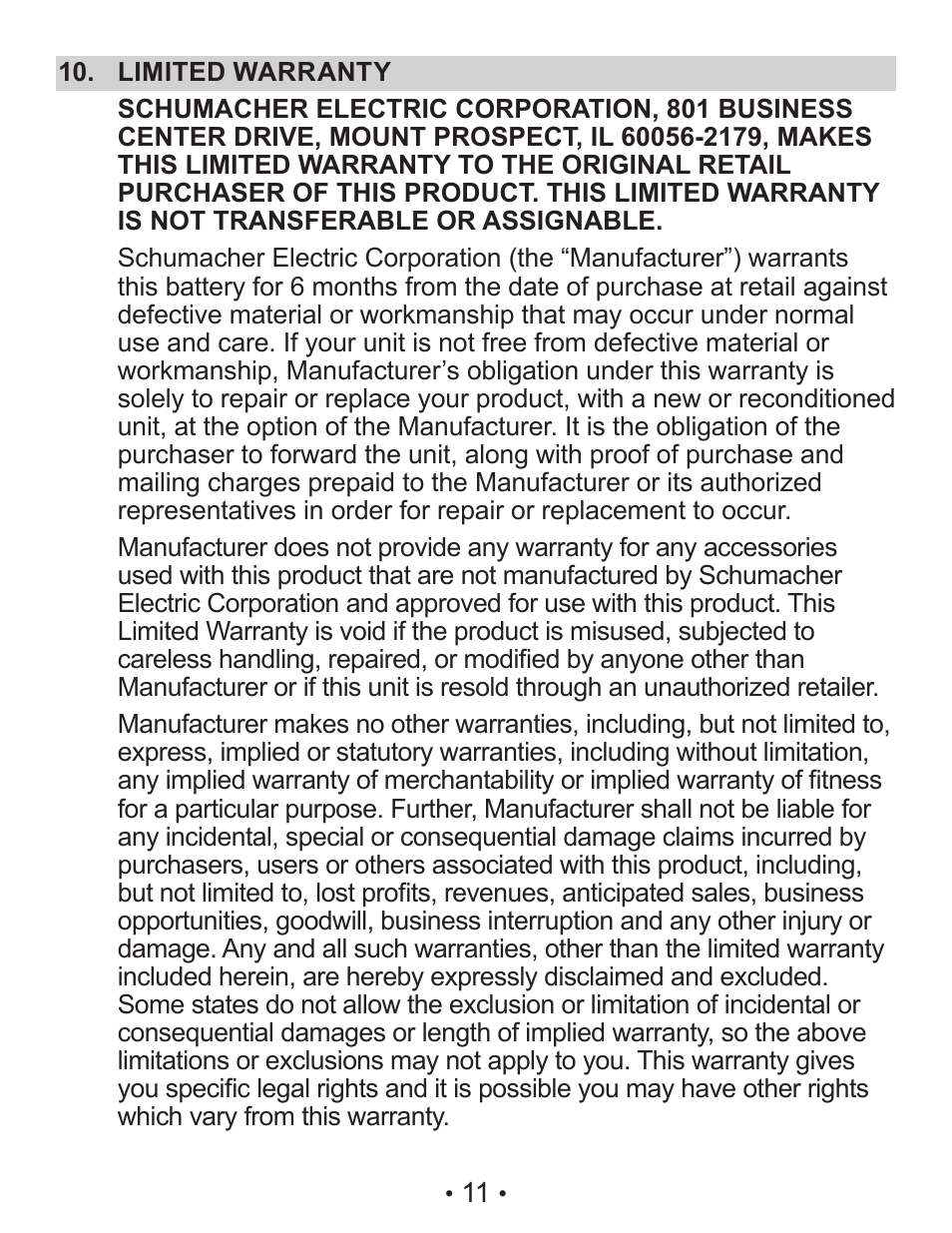 10. LIMITED WARRANTY

SCHUMACHER ELECTRIC CORPORATION, 801 BUSINESS CENTER DRIVE, MOUNT PROSPECT, IL 60056-2179, MAKES THIS LIMITED WARRANTY TO THE ORIGINAL RETAIL PURCHASER OF THIS PRODUCT. THIS LIMITED WARRANTY IS NOT TRANSFERABLE OR ASSIGNABLE.

Schumacher Electric Corporation (the “Manufacturer”) warrants this battery for 6 months from the date of purchase at retail against defective material or workmanship that may occur under normal use and care. If your unit is not free from defective material or workmanship, Manufacturer’s obligation under this warranty is solely to repair or replace your product, with a new or reconditioned unit, at the option of the Manufacturer. It is the obligation of the purchaser to forward the unit, along with proof of purchase and mailing charges prepaid to the Manufacturer or its authorized representatives in order for repair or replacement to occur.

Manufacturer does not provide any warranty for any accessories used with this product that are not manufactured by Schumacher Electric Corporation and approved for use with this product. This Limited Warranty is void if the product is misused, subjected to careless handling, repaired, or modified by anyone other than Manufacturer or if this unit is resold through an unauthorized retailer.

Manufacturer makes no other warranties, including, but not limited to, express, implied or statutory warranties, including without limitation, any implied warranty of merchantability or implied warranty of fitness for a particular purpose. Further, Manufacturer shall not be liable for any incidental, special or consequential damage claims incurred by purchasers, users or others associated with this product, including, but not limited to, lost profits, revenues, anticipated sales, business opportunities, goodwill, business interruption and any other injury or damage. Any and all such warranties, other than the limited warranty included herein, are hereby expressly disclaimed and excluded. Some states do not allow the exclusion or limitation of incidental or consequential damages or length of implied warranty, so the above limitations or exclusions may not apply to you. This warranty gives you specific legal rights and it is possible you may have other rights which vary from this warranty.

• 11 •